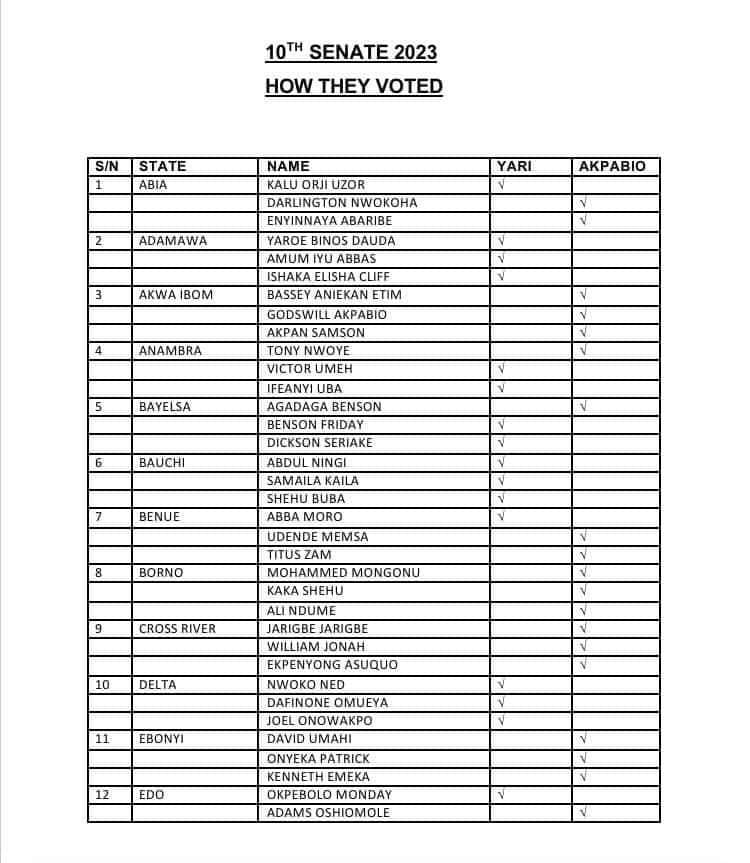 $10^{TH}$ SENATE 2023

HOW THEY VOTED

| S/N | STATE | NAME | YARI | AKPABIO |
|---|---|---|---|---|
| 1 | ABIA | KALU ORJI UZOR | √ | |
| | | DARLINGTON NWOKOHA | | √ |
| | | ENYINNAYA ABARIBE | | √ |
| 2 | ADAMAWA | YAROE BINOS DAUDA | √ | |
| | | AMUM IYU ABBAS | √ | |
| | | ISHAKA ELISHA CLIFF | √ | |
| 3 | AKWA IBOM | BASSEY ANIEKAN ETIM | | √ |
| | | GODSWILL AKPABIO | | √ |
| | | AKPAN SAMSON | | √ |
| 4 | ANAMBRA | TONY NWOYE | | √ |
| | | VICTOR UMEH | √ | |
| | | IFEANYI UBA | √ | |
| 5 | BAYELSA | AGADAGA BENSON | | √ |
| | | BENSON FRIDAY | √ | |
| | | DICKSON SERIAKE | √ | |
| 6 | BAUCHI | ABDUL NINGI | √ | |
| | | SAMAILA KAILA | √ | |
| | | SHEHU BUBA | √ | |
| 7 | BENUE | ABBA MORO | √ | |
| | | UDENDE MEMSA | | √ |
| | | TITUS ZAM | | √ |
| 8 | BORNO | MOHAMMED MONGONU | | √ |
| | | KAKA SHEHU | | √ |
| | | ALI NDUME | | √ |
| 9 | CROSS RIVER | JARIGBE JARIGBE | | √ |
| | | WILLIAM JONAH | | √ |
| | | EKPENYONG ASUQUO | | √ |
| 10 | DELTA | NWOKO NED | √ | |
| | | DAFINONE OMUEYA | √ | |
| | | JOEL ONOWAKPO | √ | |
| 11 | EBONYI | DAVID UMAHI | | √ |
| | | ONYEKA PATRICK | | √ |
| | | KENNETH EMEKA | | √ |
| 12 | EDO | OKPEBOLO MONDAY | √ | |
| | | ADAMS OSHIOMOLE | | √ |